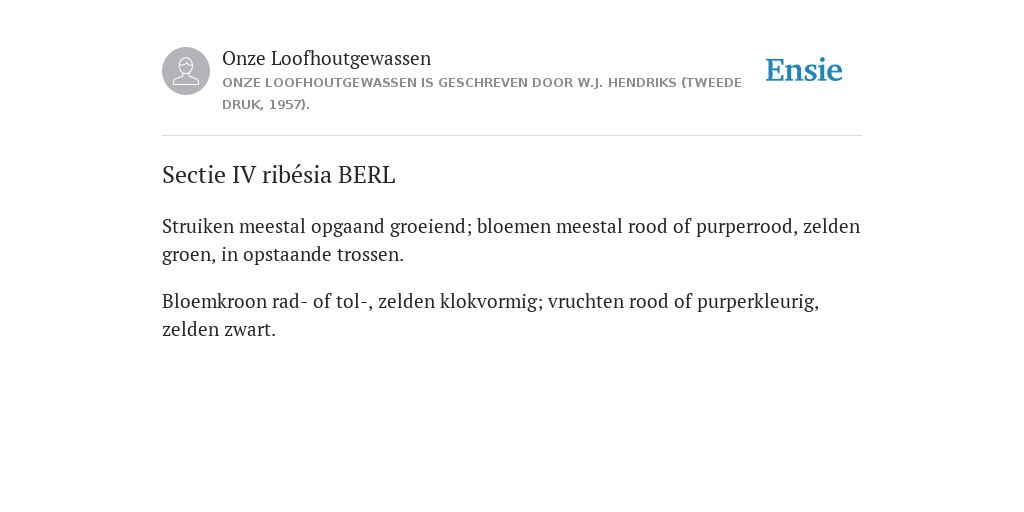 Onze Loofhoutgewassen
ONZE LOOFHOUTGEWASSEN IS GESCHREVEN DOOR W.J. HENDRIKS (TWEEDE DRUK, 1957).

Ensie

Sectie IV ribésia BERL

Struiken meestal opgaand groeiend; bloemen meestal rood of purperrood, zelden groen, in opstaande trossen.

Bloemkroon rad- of tol-, zelden klokvormig; vruchten rood of purperkleurig, zelden zwart.